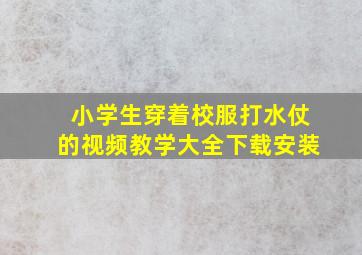 小学生穿着校服打水仗的视频教学大全下载安装